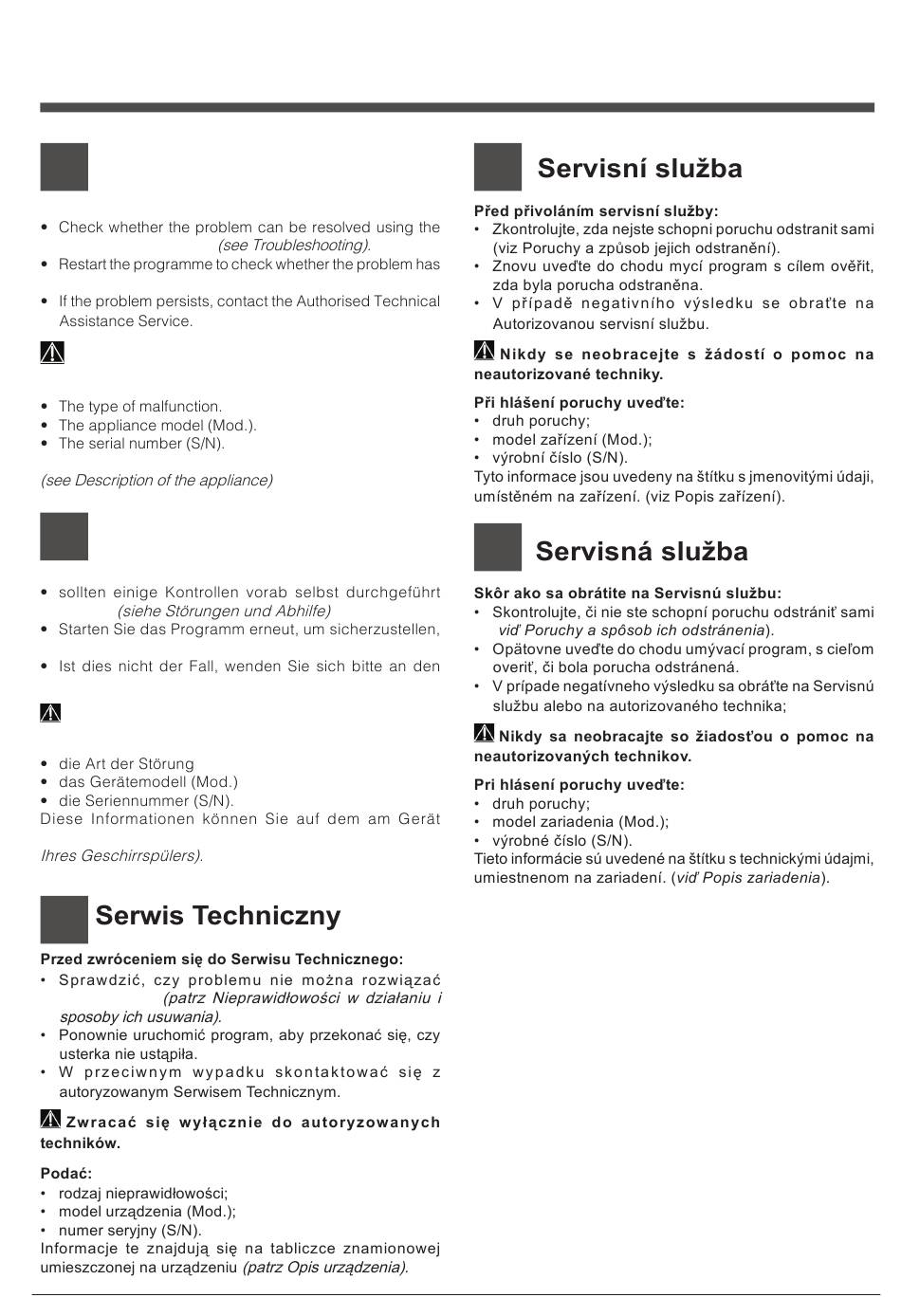 • Check whether the problem can be resolved using the (see Troubleshooting).
• Restart the programme to check whether the problem has

• If the problem persists, contact the Authorised Technical Assistance Service.

• The type of malfunction.
• The appliance model (Mod.).
• The serial number (S/N).

(see Description of the appliance)

• sollten einige Kontrollen vorab selbst durchgeführt (siehe Störungen und Abhilfe)
• Starten Sie das Programm erneut, um sicherzustellen,

• Ist dies nicht der Fall, wenden Sie sich bitte an den

• die Art der Störung
• das Gerätemodell (Mod.)
• die Seriennummer (S/N).
Diese Informationen können Sie auf dem am Gerät

Ihres Geschirrspülers).

Serwis Techniczny

Przed zwróceniem się do Serwisu Technicznego:
• Sprawdzić, czy problemu nie można rozwiązać (patrz Nieprawidłowości w działaniu i sposoby ich usuwania).
• Ponownie uruchomić program, aby przekonać się, czy usterka nie ustąpiła.
• W przeciwnym wypadku skontaktować się z autoryzowanym Serwisem Technicznym.

Zwracać się wyłącznie do autoryzowanych techników.

Podać:
• rodzaj nieprawidłowości;
• model urządzenia (Mod.);
• numer seryjny (S/N).
Informacje te znajdują się na tabliczce znamionowej umieszczonej na urządzeniu (patrz Opis urządzenia).

Servisní služba

Před přivoláním servisní služby:
• Zkontrolujte, zda nejste schopni poruchu odstranit sami (viz Poruchy a způsob jejich odstranění).
• Znovu uveďte do chodu mycí program s cílem ověřit, zda byla porucha odstraněna.
• V případě negativního výsledku se obraťte na Autorizovanou servisní službu.

Nikdy se neobracejte s žádostí o pomoc na neautorizované techniky.

Při hlášení poruchy uveďte:
• druh poruchy;
• model zařízení (Mod.);
• výrobní číslo (S/N).
Tyto informace jsou uvedeny na štítku s jmenovitými údaji, umístěném na zařízení. (viz Popis zařízení).

Servisná služba

Skôr ako sa obrátite na Servisnú službu:
• Skontrolujte, či nie ste schopní poruchu odstrániť sami viď Poruchy a spôsob ich odstránenia).
• Opätovne uveďte do chodu umývací program, s cieľom overiť, či bola porucha odstránená.
• V prípade negatívneho výsledku sa obráťte na Servisnú službu alebo na autorizovaného technika;

Nikdy sa neobracajte so žiadosťou o pomoc na neautorizovaných technikov.

Pri hlásení poruchy uveďte:
• druh poruchy;
• model zariadenia (Mod.);
• výrobné číslo (S/N).
Tieto informácie sú uvedené na štítku s technickými údajmi, umiestnenom na zariadení. (viď Popis zariadenia).